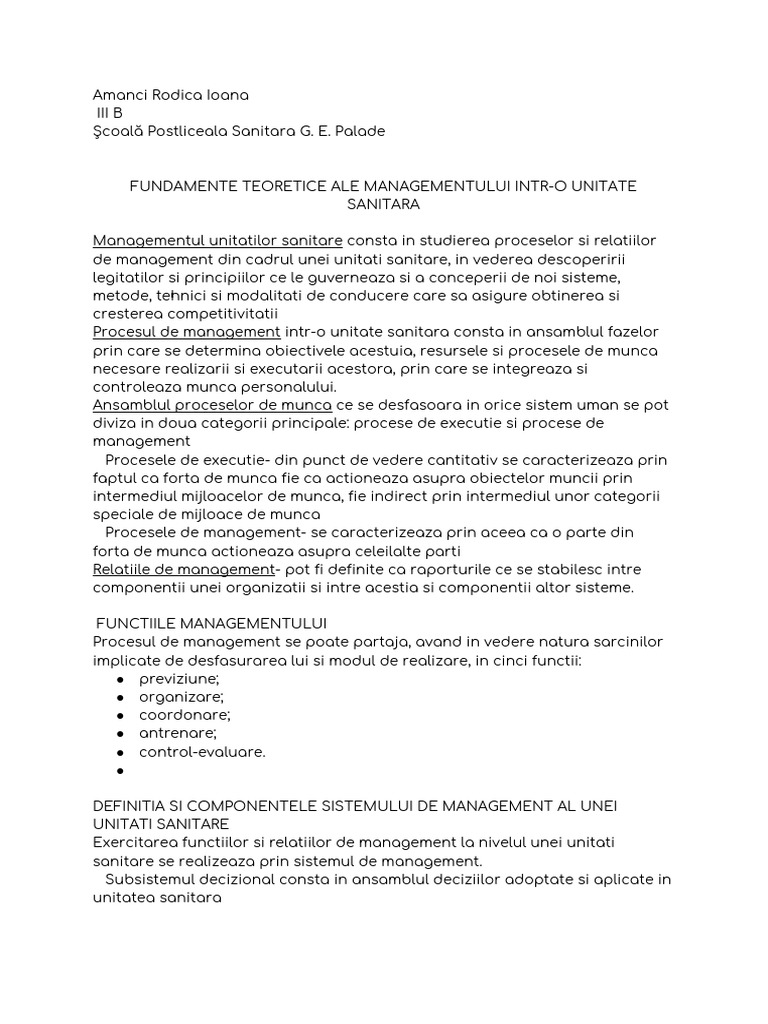 Amanci Rodica Ioana
III B
Şcoală Postliceala Sanitara G. E. Palade

FUNDAMENTE TEORETICE ALE MANAGEMENTULUI INTR-O UNITATE SANITARA

Managementul unitatilor sanitare consta in studierea proceselor si relatiilor de management din cadrul unei unitati sanitare, in vederea descoperirii legitatilor si principiilor ce le guverneaza si a conceperii de noi sisteme, metode, tehnici si modalitati de conducere care sa asigure obtinerea si cresterea competitivitatii
Procesul de management intr-o unitate sanitara consta in ansamblul fazelor prin care se determina obiectivele acestuia, resursele si procesele de munca necesare realizarii si executarii acestora, prin care se integreaza si controleaza munca personalului.
Ansamblul proceselor de munca ce se desfasoara in orice sistem uman se pot diviza in doua categorii principale: procese de executie si procese de management
Procesele de executie- din punct de vedere cantitativ se caracterizeaza prin faptul ca forta de munca fie ca actioneaza asupra obiectelor muncii prin intermediul mijloacelor de munca, fie indirect prin intermediul unor categorii speciale de mijloace de munca
Procesele de management- se caracterizeaza prin aceea ca o parte din forta de munca actioneaza asupra celeilalte parti
Relatiile de management- pot fi definite ca raporturile ce se stabilesc intre componentii unei organizatii si intre acestia si componentii altor sisteme.

FUNCTIILE MANAGEMENTULUI
Procesul de management se poate partaja, avand in vedere natura sarcinilor implicate de desfasurarea lui si modul de realizare, in cinci functii:
● previziune;
● organizare;
● coordonare;
● antrenare;
● control-evaluare.
●

DEFINITIA SI COMPONENTELE SISTEMULUI DE MANAGEMENT AL UNEI UNITATI SANITARE
Exercitarea functiilor si relatiilor de management la nivelul unei unitati sanitare se realizeaza prin sistemul de management.
Subsistemul decizional consta in ansamblul deciziilor adoptate si aplicate in unitatea sanitara